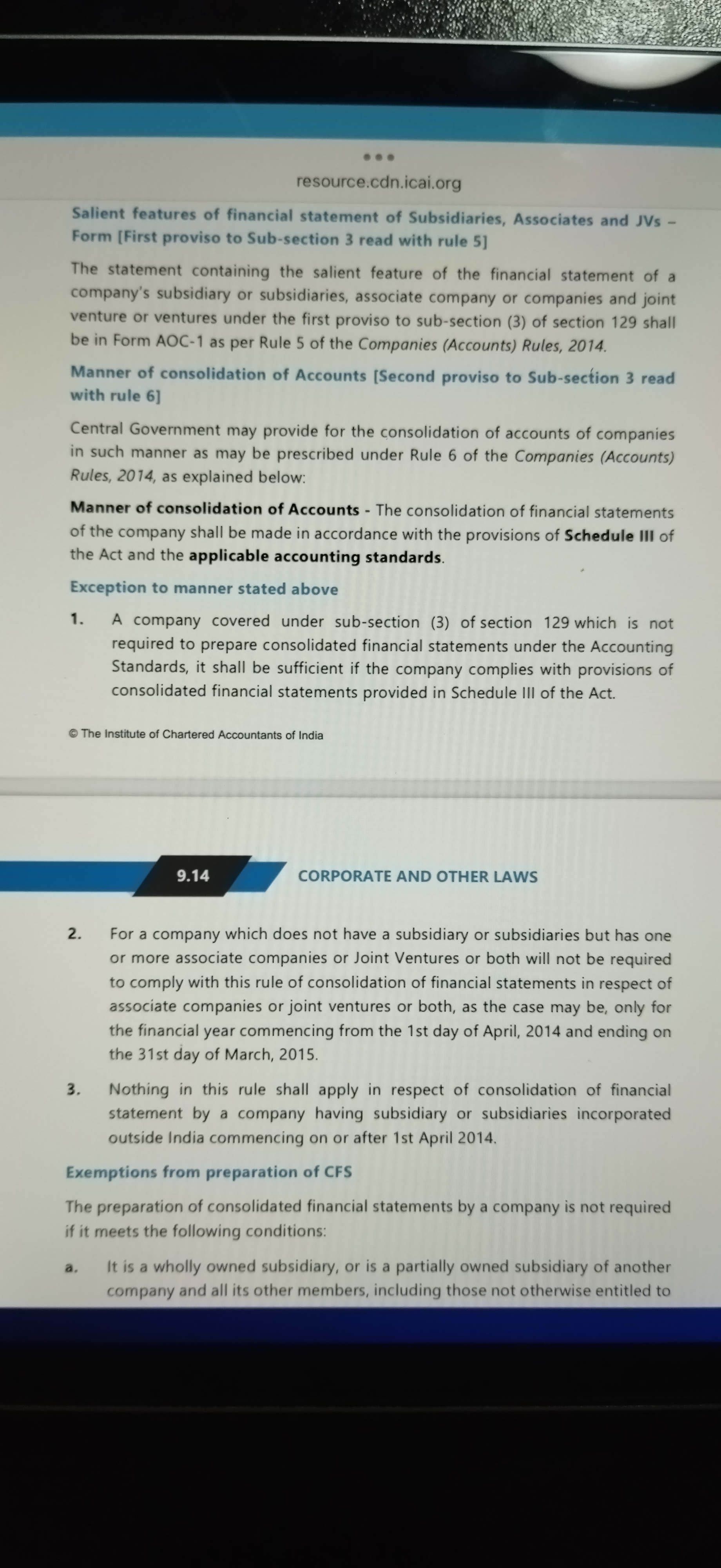 resource.cdn.icai.org

Salient features of financial statement of Subsidiaries, Associates and JVs – Form [First proviso to Sub-section 3 read with rule 5]

The statement containing the salient feature of the financial statement of a company's subsidiary or subsidiaries, associate company or companies and joint venture or ventures under the first proviso to sub-section (3) of section 129 shall be in Form AOC-1 as per Rule 5 of the Companies (Accounts) Rules, 2014.

Manner of consolidation of Accounts [Second proviso to Sub-section 3 read with rule 6]

Central Government may provide for the consolidation of accounts of companies in such manner as may be prescribed under Rule 6 of the Companies (Accounts) Rules, 2014, as explained below:

Manner of consolidation of Accounts - The consolidation of financial statements of the company shall be made in accordance with the provisions of Schedule III of the Act and the applicable accounting standards.

Exception to manner stated above

1. A company covered under sub-section (3) of section 129 which is not required to prepare consolidated financial statements under the Accounting Standards, it shall be sufficient if the company complies with provisions of consolidated financial statements provided in Schedule III of the Act.

© The Institute of Chartered Accountants of India

9.14 CORPORATE AND OTHER LAWS

2. For a company which does not have a subsidiary or subsidiaries but has one or more associate companies or Joint Ventures or both will not be required to comply with this rule of consolidation of financial statements in respect of associate companies or joint ventures or both, as the case may be, only for the financial year commencing from the 1st day of April, 2014 and ending on the 31st day of March, 2015.

3. Nothing in this rule shall apply in respect of consolidation of financial statement by a company having subsidiary or subsidiaries incorporated outside India commencing on or after 1st April 2014.

Exemptions from preparation of CFS

The preparation of consolidated financial statements by a company is not required if it meets the following conditions:

a. It is a wholly owned subsidiary, or is a partially owned subsidiary of another company and all its other members, including those not otherwise entitled to